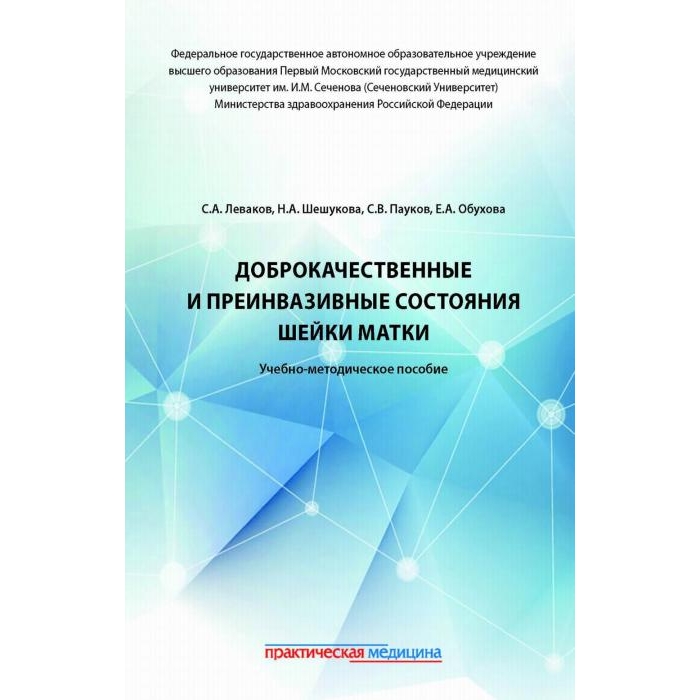 Федеральное государственное автономное образовательное учреждение высшего образования Первый Московский государственный медицинский университет им. И.М. Сеченова (Сеченовский Университет) Министерства здравоохранения Российской Федерации

С.А. Леваков, Н.А. Шешукова, С.В. Пауков, Е.А. Обухова

ДОБРОКАЧЕСТВЕННЫЕ И ПРЕИНВАЗИВНЫЕ СОСТОЯНИЯ ШЕЙКИ МАТКИ

Учебно-методическое пособие

практическая медицина